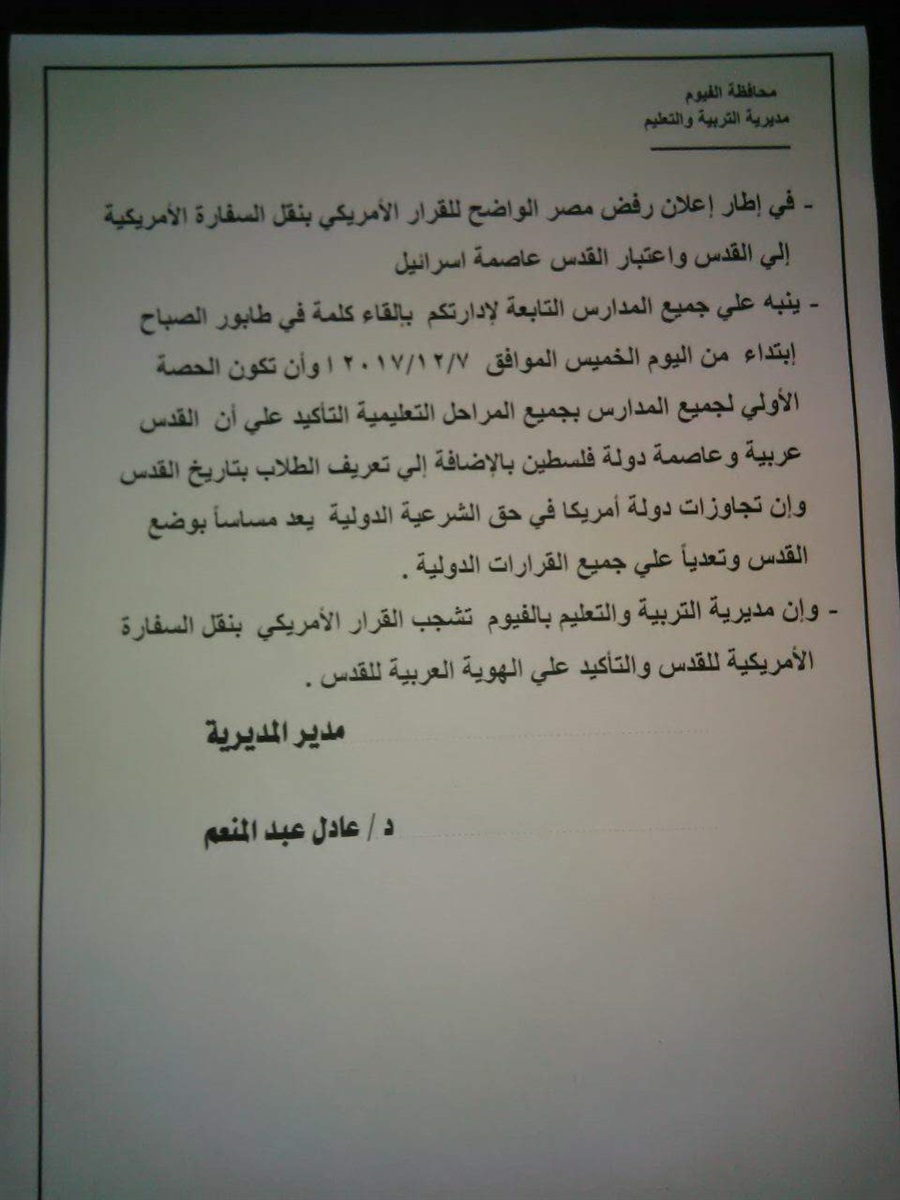 محافظة الفيوم
مديرية التربية والتعليم

- في إطار إعلان رفض مصر الواضح للقرار الأمريكي بنقل السفارة الأمريكية إلي القدس واعتبار القدس عاصمة اسرائيل

- ينبه علي جميع المدارس التابعة لإدارتكم بإلقاء كلمة في طابور الصباح إبتداء من اليوم الخميس الموافق ٢٠١٧/١٢/٧ وأن تكون الحصة الأولي لجميع المدارس بجميع المراحل التعليمية التأكيد علي أن القدس عربية وعاصمة دولة فلسطين بالإضافة إلي تعريف الطلاب بتاريخ القدس وإن تجاوزات دولة أمريكا في حق الشرعية الدولية يعد مساساً بوضع القدس وتعدياً علي جميع القرارات الدولية .

- وإن مديرية التربية والتعليم بالفيوم تشجب القرار الأمريكي بنقل السفارة الأمريكية للقدس والتأكيد علي الهوية العربية للقدس .

مدير المديرية

د / عادل عبد المنعم